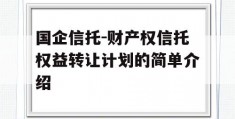 国企信托-财产权信托权益转让计划的简单介绍